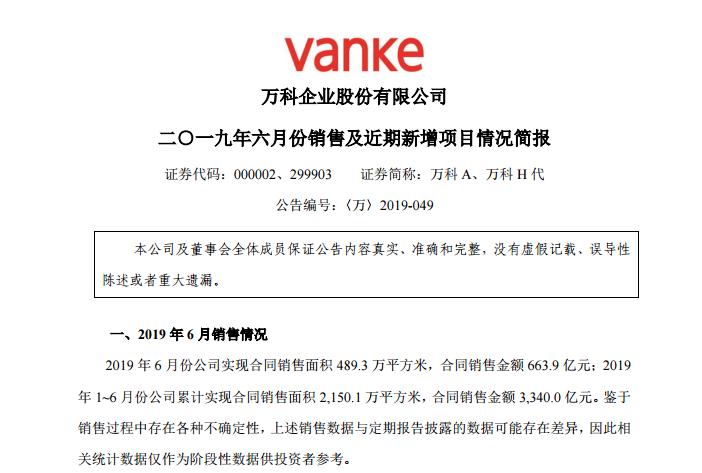 vanke

万科企业股份有限公司

二〇一九年六月份销售及近期新增项目情况简报

证券代码：000002、299903　　证券简称：万科 A、万科 H 代

公告编号：〈万〉2019-049

本公司及董事会全体成员保证公告内容真实、准确和完整，没有虚假记载、误导性陈述或者重大遗漏。

一、2019 年 6 月销售情况

2019 年 6 月份公司实现合同销售面积 489.3 万平方米，合同销售金额 663.9 亿元；2019 年 1~6 月份公司累计实现合同销售面积 2,150.1 万平方米，合同销售金额 3,340.0 亿元。鉴于销售过程中存在各种不确定性，上述销售数据与定期报告披露的数据可能存在差异，因此相关统计数据仅作为阶段性数据供投资者参考。